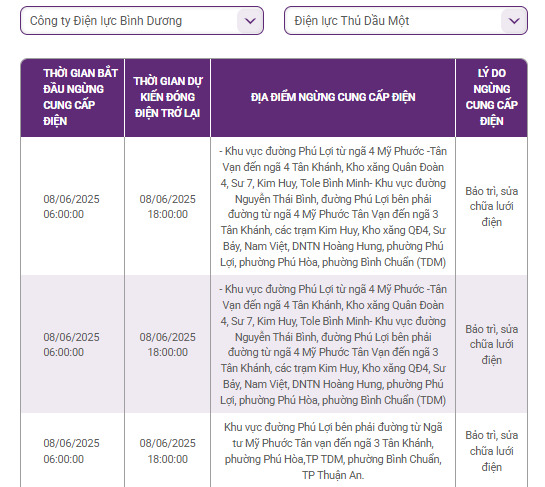 Công ty Điện lực Bình Dương

Điện lực Thủ Dầu Một

| THỜI GIAN BẮT ĐẦU NGỪNG CUNG CẤP ĐIỆN | THỜI GIAN DỰ KIẾN ĐÓNG ĐIỆN TRỞ LẠI | ĐỊA ĐIỂM NGỪNG CUNG CẤP ĐIỆN | LÝ DO NGỪNG CUNG CẤP ĐIỆN |
|---|---|---|---|
| 08/06/2025 06:00:00 | 08/06/2025 18:00:00 | - Khu vực đường Phú Lợi từ ngã 4 Mỹ Phước -Tân Vạn đến ngã 4 Tân Khánh, Kho xăng Quân Đoàn 4, Sư 7, Kim Huy, Tole Bình Minh- Khu vực đường Nguyễn Thái Bình, đường Phú Lợi bên phải đường từ ngã 4 Mỹ Phước Tân Vạn đến ngã 3 Tân Khánh, các trạm Kim Huy, Kho xăng QĐ4, Sư Bảy, Nam Việt, DNTN Hoàng Hưng, phường Phú Lợi, phường Phú Hòa, phường Bình Chuẩn (TDM) | Bảo trì, sửa chữa lưới điện |
| 08/06/2025 06:00:00 | 08/06/2025 18:00:00 | - Khu vực đường Phú Lợi từ ngã 4 Mỹ Phước -Tân Vạn đến ngã 4 Tân Khánh, Kho xăng Quân Đoàn 4, Sư 7, Kim Huy, Tole Bình Minh- Khu vực đường Nguyễn Thái Bình, đường Phú Lợi bên phải đường từ ngã 4 Mỹ Phước Tân Vạn đến ngã 3 Tân Khánh, các trạm Kim Huy, Kho xăng QĐ4, Sư Bảy, Nam Việt, DNTN Hoàng Hưng, phường Phú Lợi, phường Phú Hòa, phường Bình Chuẩn (TDM) | Bảo trì, sửa chữa lưới điện |
| 08/06/2025 06:00:00 | 08/06/2025 18:00:00 | Khu vực đường Phú Lợi bên phải đường từ Ngã tư Mỹ Phước Tân vạn đến ngã 3 Tân Khánh, phường Phú Hòa,TP TDM, phường Bình Chuẩn, TP Thuận An. | Bảo trì, sửa chữa lưới điện |